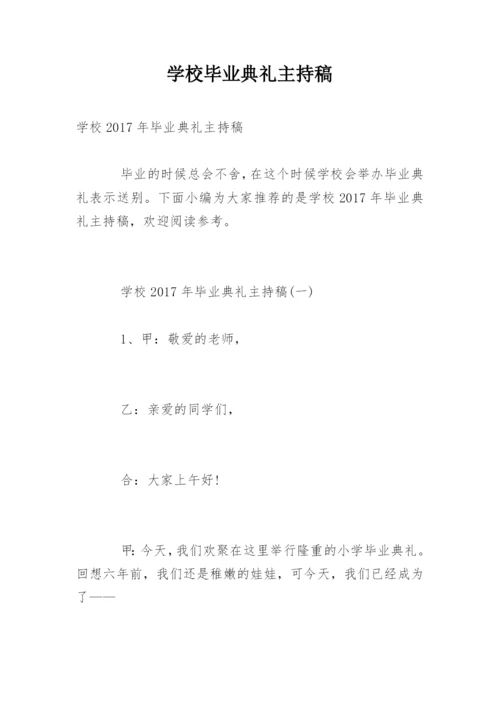 学校毕业典礼主持稿

学校 2017 年毕业典礼主持稿

毕业的时候总会不舍，在这个时候学校会举办毕业典礼表示送别。下面小编为大家推荐的是学校 2017 年毕业典礼主持稿，欢迎阅读参考。

学校 2017 年毕业典礼主持稿(一)

1、甲：敬爱的老师，

乙：亲爱的同学们，

合：大家上午好！

甲：今天，我们欢聚在这里举行隆重的小学毕业典礼。回想六年前，我们还是稚嫩的娃娃，可今天，我们已经成为了——